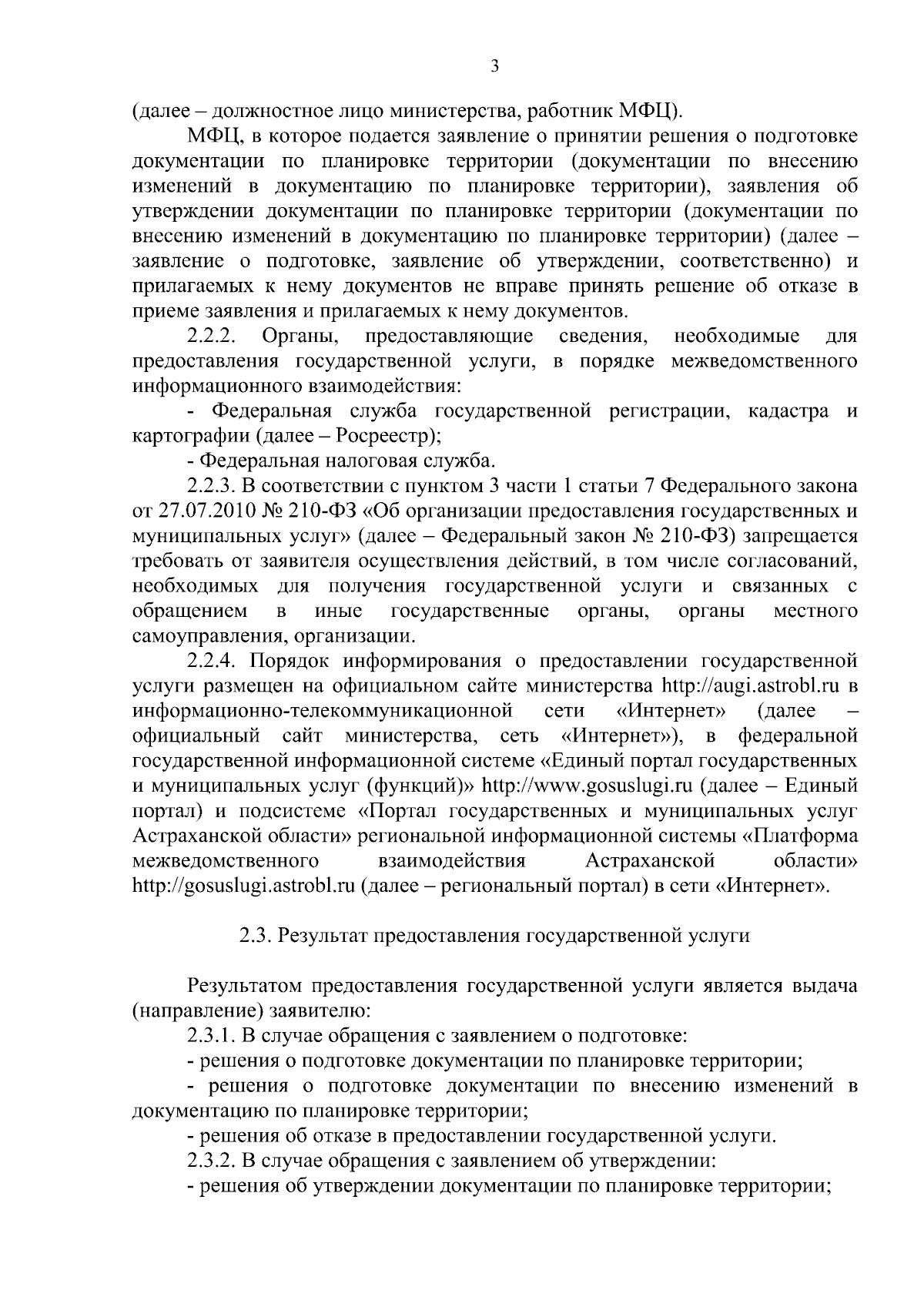 3

(далее – должностное лицо министерства, работник МФЦ).

МФЦ, в которое подается заявление о принятии решения о подготовке документации по планировке территории (документации по внесению изменений в документацию по планировке территории), заявления об утверждении документации по планировке территории (документации по внесению изменений в документацию по планировке территории) (далее – заявление о подготовке, заявление об утверждении, соответственно) и прилагаемых к нему документов не вправе принять решение об отказе в приеме заявления и прилагаемых к нему документов.

2.2.2. Органы, предоставляющие сведения, необходимые для предоставления государственной услуги, в порядке межведомственного информационного взаимодействия:

- Федеральная служба государственной регистрации, кадастра и картографии (далее – Росреестр);

- Федеральная налоговая служба.

2.2.3. В соответствии с пунктом 3 части 1 статьи 7 Федерального закона от 27.07.2010 № 210-ФЗ «Об организации предоставления государственных и муниципальных услуг» (далее – Федеральный закон № 210-ФЗ) запрещается требовать от заявителя осуществления действий, в том числе согласований, необходимых для получения государственной услуги и связанных с обращением в иные государственные органы, органы местного самоуправления, организации.

2.2.4. Порядок информирования о предоставлении государственной услуги размещен на официальном сайте министерства http://augi.astrobl.ru в информационно-телекоммуникационной сети «Интернет» (далее – официальный сайт министерства, сеть «Интернет»), в федеральной государственной информационной системе «Единый портал государственных и муниципальных услуг (функций)» http://www.gosuslugi.ru (далее – Единый портал) и подсистеме «Портал государственных и муниципальных услуг Астраханской области» региональной информационной системы «Платформа межведомственного взаимодействия Астраханской области» http://gosuslugi.astrobl.ru (далее – региональный портал) в сети «Интернет».

2.3. Результат предоставления государственной услуги

Результатом предоставления государственной услуги является выдача (направление) заявителю:

2.3.1. В случае обращения с заявлением о подготовке:

- решения о подготовке документации по планировке территории;

- решения о подготовке документации по внесению изменений в документацию по планировке территории;

- решения об отказе в предоставлении государственной услуги.

2.3.2. В случае обращения с заявлением об утверждении:

- решения об утверждении документации по планировке территории;